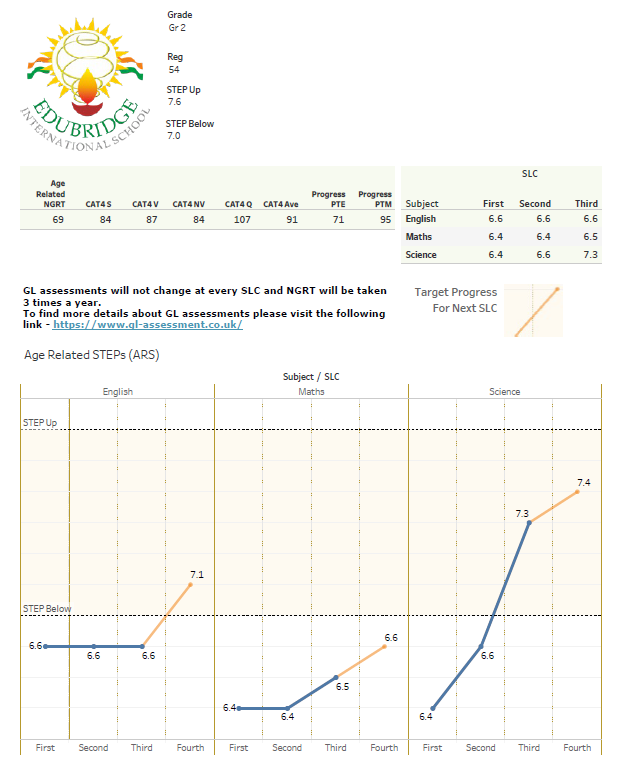 EDUBRIDGE INTERNATIONAL SCHOOL

Grade
Gr 2

Reg
54

STEP Up
7.6

STEP Below
7.0

| Age Related NGRT | CAT4 S | CAT4 V | CAT4 NV | CAT4 Q | CAT4 Ave | Progress PTE | Progress PTM |
|---|---|---|---|---|---|---|---|
| 69 | 84 | 87 | 84 | 107 | 91 | 71 | 95 |

SLC

| Subject | First | Second | Third |
|---|---|---|---|
| English | 6.6 | 6.6 | 6.6 |
| Maths | 6.4 | 6.4 | 6.5 |
| Science | 6.4 | 6.6 | 7.3 |

GL assessments will not change at every SLC and NGRT will be taken 3 times a year.
To find more details about GL assessments please visit the following link - https://www.gl-assessment.co.uk/

Target Progress For Next SLC

Age Related STEPs (ARS)

Subject / SLC

English

Maths

Science

STEP Up

STEP Below

6.6
6.6
6.6
7.1

6.4
6.4
6.5
6.6

6.4
6.6
7.3
7.4

First Second Third Fourth First Second Third Fourth First Second Third Fourth